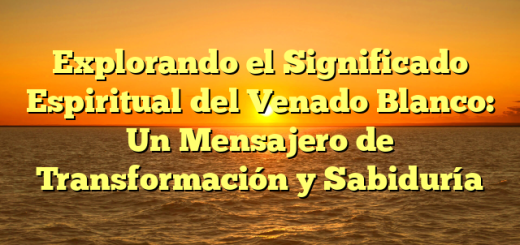 Explorando el Significado Espiritual del Venado Blanco: Un Mensajero de Transformación y Sabiduría